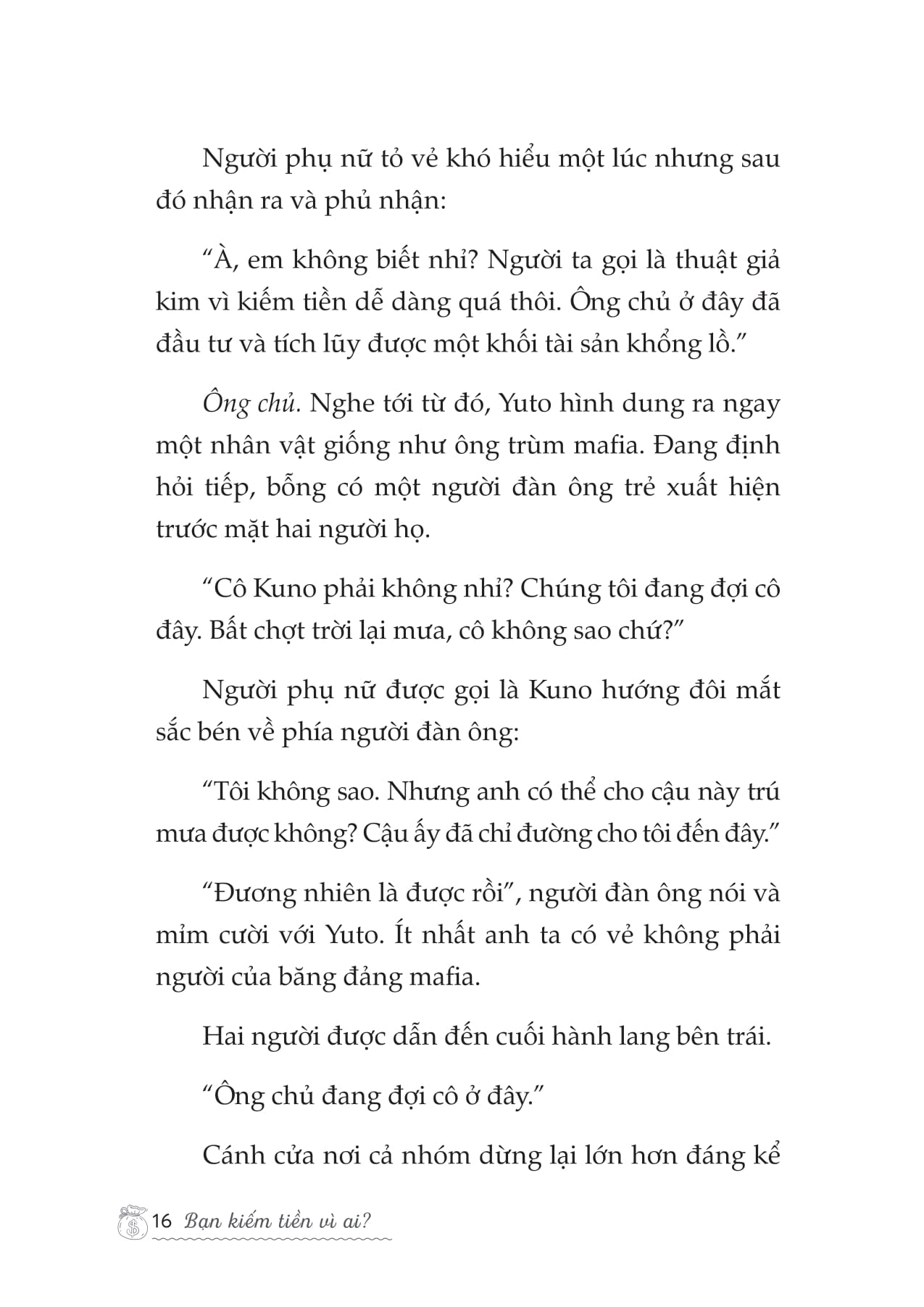 Người phụ nữ tỏ vẻ khó hiểu một lúc nhưng sau đó nhận ra và phủ nhận:

“À, em không biết nhỉ? Người ta gọi là thuật giả kim vì kiếm tiền dễ dàng quá thôi. Ông chủ ở đây đã đầu tư và tích lũy được một khối tài sản khổng lồ.”

Ông chủ. Nghe tới từ đó, Yuto hình dung ra ngay một nhân vật giống như ông trùm mafia. Đang định hỏi tiếp, bỗng có một người đàn ông trẻ xuất hiện trước mặt hai người họ.

“Cô Kuno phải không nhỉ? Chúng tôi đang đợi cô đây. Bất chợt trời lại mưa, cô không sao chứ?”

Người phụ nữ được gọi là Kuno hướng đôi mắt sắc bén về phía người đàn ông:

“Tôi không sao. Nhưng anh có thể cho cậu này trú mưa được không? Cậu ấy đã chỉ đường cho tôi đến đây.”

“Đương nhiên là được rồi”, người đàn ông nói và mỉm cười với Yuto. Ít nhất anh ta có vẻ không phải người của băng đảng mafia.

Hai người được dẫn đến cuối hành lang bên trái.

“Ông chủ đang đợi cô ở đây.”

Cánh cửa nơi cả nhóm dừng lại lớn hơn đáng kể

16 Bạn kiếm tiền vì ai?